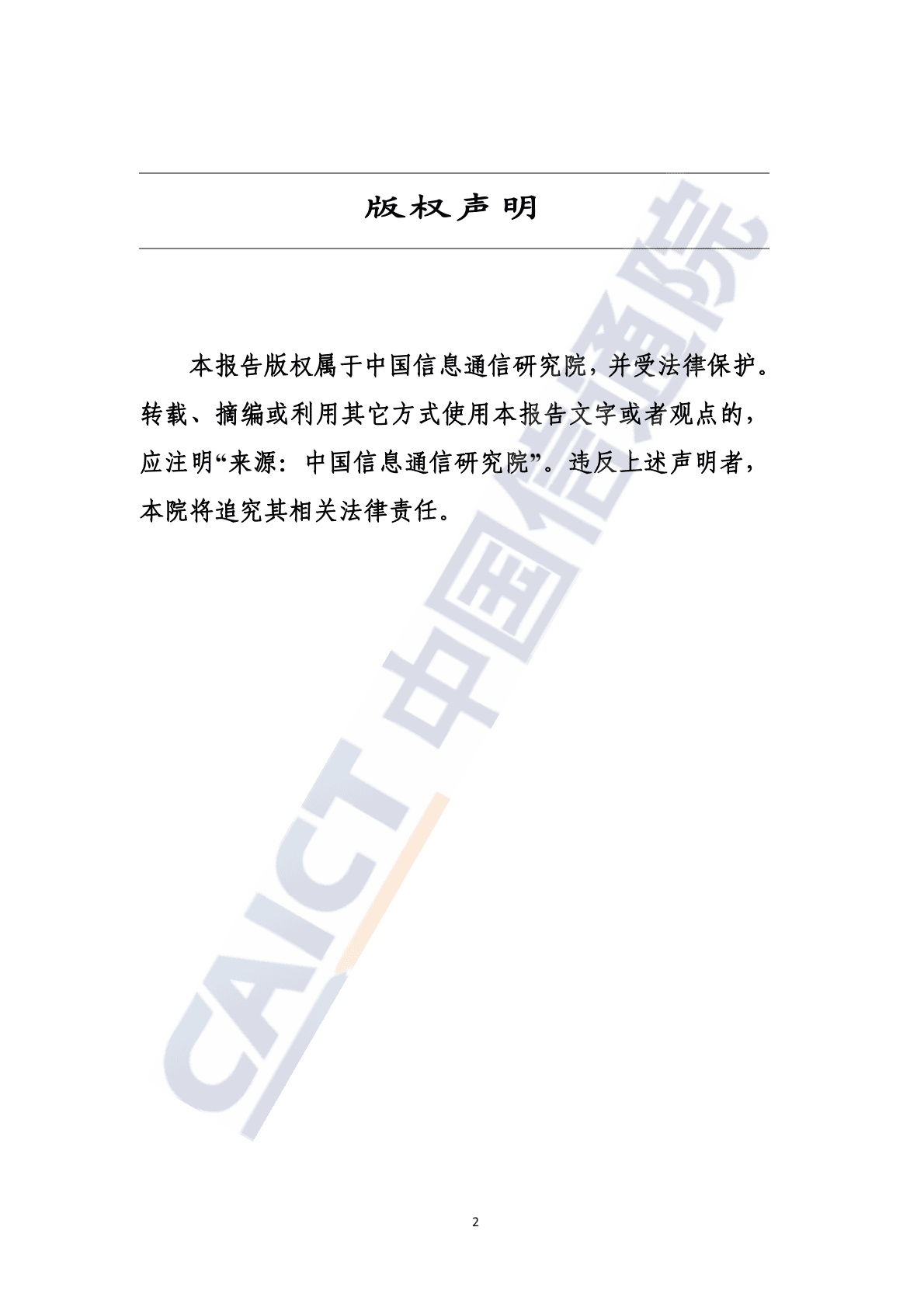 版权声明

本报告版权属于中国信息通信研究院，并受法律保护。转载、摘编或利用其它方式使用本报告文字或者观点的，应注明“来源：中国信息通信研究院”。违反上述声明者，本院将追究其相关法律责任。

CAICT 中国信通院

2